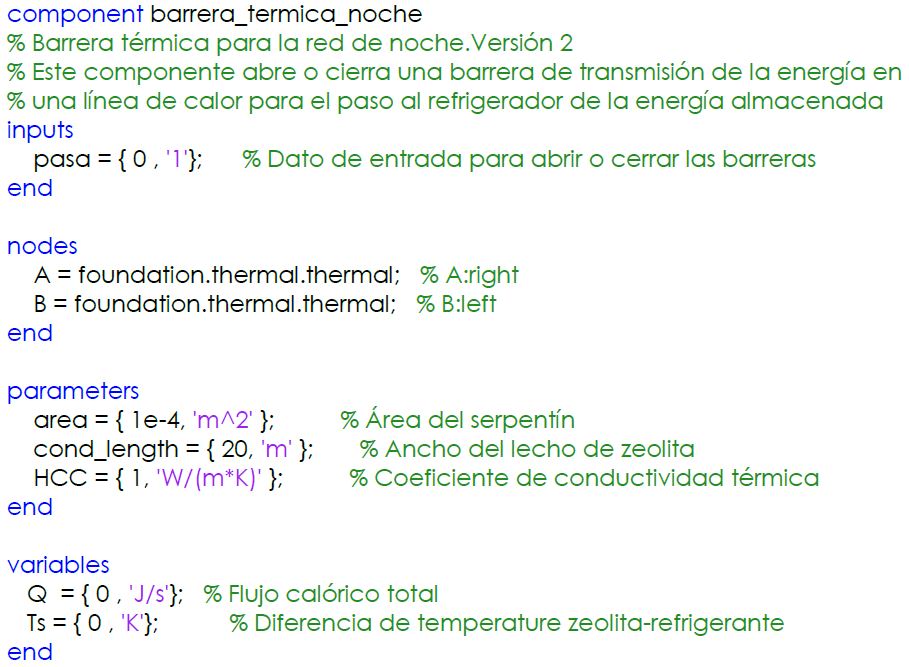 component barrera_termica_noche
% Barrera térmica para la red de noche.Versión 2
% Este componente abre o cierra una barrera de transmisión de la energía en
% una línea de calor para el paso al refrigerador de la energía almacenada
inputs
pasa = { 0 , '1'};     % Dato de entrada para abrir o cerrar las barreras
end

nodes
A = foundation.thermal.thermal;  % A:right
B = foundation.thermal.thermal;  % B:left
end

parameters
area = { 1e-4, 'm^2' };        % Área del serpentín
cond_length = { 20, 'm' };     % Ancho del lecho de zeolita
HCC = { 1, 'W/(m*K)' };        % Coeficiente de conductividad térmica
end

variables
Q  = { 0 , 'J/s'};  % Flujo calórico total
Ts = { 0 , 'K'};        % Diferencia de temperature zeolita-refrigerante
end